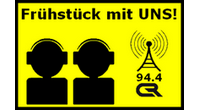 Frühstück mit UNS!

94.4

CR